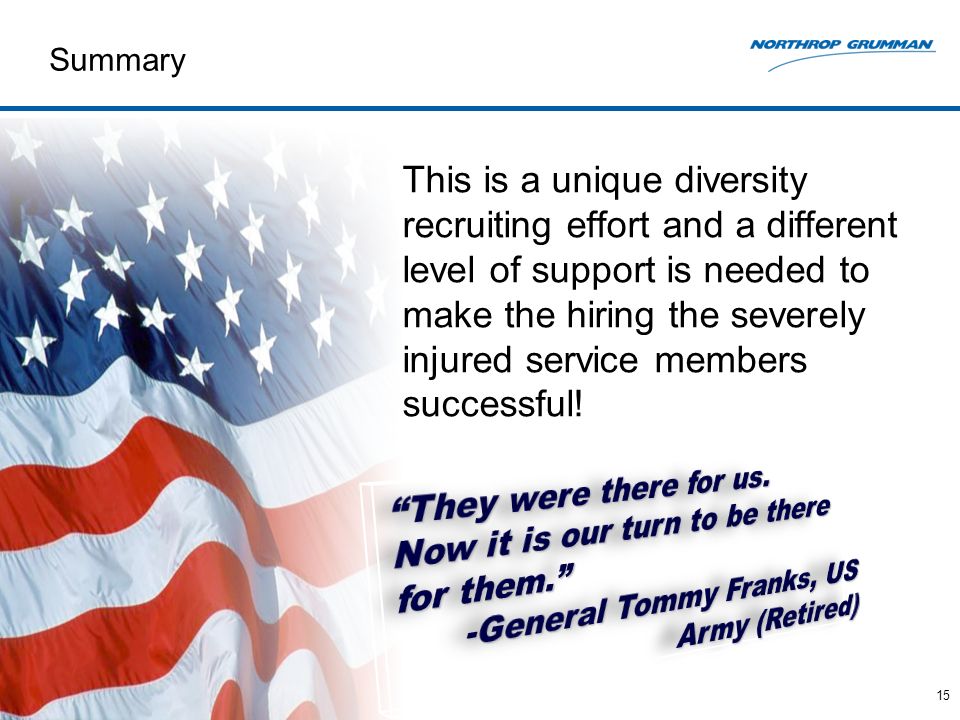 Summary

NORTHROP GRUMMAN

This is a unique diversity recruiting effort and a different level of support is needed to make the hiring the severely injured service members successful!

“They were there for us. Now it is our turn to be there for them.”
-General Tommy Franks, US Army (Retired)

15